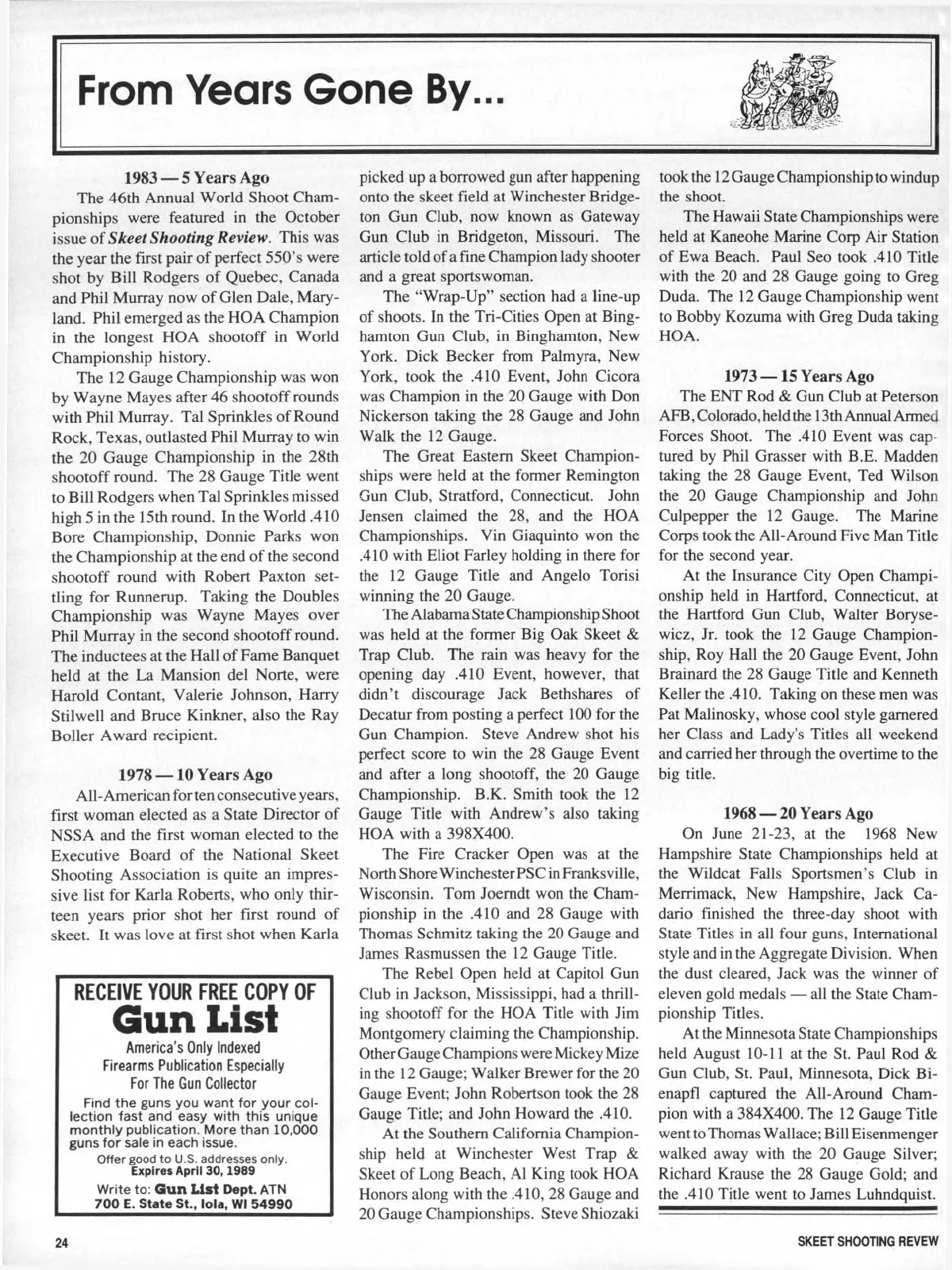 From Years Gone By...

1983 — 5 Years Ago

The 46th Annual World Shoot Championships were featured in the October issue of Skeet Shooting Review. This was the year the first pair of perfect 550's were shot by Bill Rodgers of Quebec, Canada and Phil Murray now of Glen Dale, Maryland. Phil emerged as the HOA Champion in the longest HOA shootoff in World Championship history.

The 12 Gauge Championship was won by Wayne Mayes after 46 shootoff rounds with Phil Murray. Tal Sprinkles of Round Rock, Texas, outlasted Phil Murray to win the 20 Gauge Championship in the 28th shootoff round. The 28 Gauge Title went to Bill Rodgers when Tal Sprinkles missed high 5 in the 15th round. In the World .410 Bore Championship, Donnie Parks won the Championship at the end of the second shootoff round with Robert Paxton settling for Runnerup. Taking the Doubles Championship was Wayne Mayes over Phil Murray in the second shootoff round. The inductees at the Hall of Fame Banquet held at the La Mansion del Norte, were Harold Contant, Valerie Johnson, Harry Stilwell and Bruce Kinkner, also the Ray Boller Award recipient.

1978 — 10 Years Ago

All-American for ten consecutive years, first woman elected as a State Director of NSSA and the first woman elected to the Executive Board of the National Skeet Shooting Association is quite an impressive list for Karla Roberts, who only thirteen years prior shot her first round of skeet. It was love at first shot when Karla picked up a borrowed gun after happening onto the skeet field at Winchester Bridgeton Gun Club, now known as Gateway Gun Club in Bridgeton, Missouri. The article told of a fine Champion lady shooter and a great sportswoman.

The "Wrap-Up" section had a line-up of shoots. In the Tri-Cities Open at Binghamton Gun Club, in Binghamton, New York. Dick Becker from Palmyra, New York, took the .410 Event, John Cicora was Champion in the 20 Gauge with Don Nickerson taking the 28 Gauge and John Walk the 12 Gauge.

The Great Eastern Skeet Championships were held at the former Remington Gun Club, Stratford, Connecticut. John Jensen claimed the 28, and the HOA Championships. Vin Giaquinto won the .410 with Eliot Farley holding in there for the 12 Gauge Title and Angelo Torisi winning the 20 Gauge.

The Alabama State Championship Shoot was held at the former Big Oak Skeet & Trap Club. The rain was heavy for the opening day .410 Event, however, that didn't discourage Jack Bethshares of Decatur from posting a perfect 100 for the Gun Champion. Steve Andrew shot his perfect score to win the 28 Gauge Event and after a long shootoff, the 20 Gauge Championship. B.K. Smith took the 12 Gauge Title with Andrew's also taking HOA with a 398X400.

The Fire Cracker Open was at the North Shore Winchester PSC in Franksville, Wisconsin. Tom Joerndt won the Championship in the .410 and 28 Gauge with Thomas Schmitz taking the 20 Gauge and James Rasmussen the 12 Gauge Title.

The Rebel Open held at Capitol Gun Club in Jackson, Mississippi, had a thrilling shootoff for the HOA Title with Jim Montgomery claiming the Championship. Other Gauge Champions were Mickey Mize in the 12 Gauge; Walker Brewer for the 20 Gauge Event; John Robertson took the 28 Gauge Title; and John Howard the .410.

At the Southern California Championship held at Winchester West Trap & Skeet of Long Beach, Al King took HOA Honors along with the .410, 28 Gauge and 20 Gauge Championships. Steve Shiozaki took the 12 Gauge Championship to windup the shoot.

The Hawaii State Championships were held at Kaneohe Marine Corp Air Station of Ewa Beach. Paul Seo took .410 Title with the 20 and 28 Gauge going to Greg Duda. The 12 Gauge Championship went to Bobby Kozuma with Greg Duda taking HOA.

1973 — 15 Years Ago

The ENT Rod & Gun Club at Peterson AFB, Colorado, held the 13th Annual Armed Forces Shoot. The .410 Event was captured by Phil Grasser with B.E. Madden taking the 28 Gauge Event, Ted Wilson the 20 Gauge Championship and John Culpepper the 12 Gauge. The Marine Corps took the All-Around Five Man Title for the second year.

At the Insurance City Open Championship held in Hartford, Connecticut, at the Hartford Gun Club, Walter Borysewicz, Jr. took the 12 Gauge Championship, Roy Hall the 20 Gauge Event, John Brainard the 28 Gauge Title and Kenneth Keller the .410. Taking on these men was Pat Malinosky, whose cool style garnered her Class and Lady's Titles all weekend and carried her through the overtime to the big title.

1968 — 20 Years Ago

On June 21-23, at the 1968 New Hampshire State Championships held at the Wildcat Falls Sportsmen's Club in Merrimack, New Hampshire, Jack Cadario finished the three-day shoot with State Titles in all four guns, International style and in the Aggregate Division. When the dust cleared, Jack was the winner of eleven gold medals — all the State Championship Titles.

At the Minnesota State Championships held August 10-11 at the St. Paul Rod & Gun Club, St. Paul, Minnesota, Dick Bienapfl captured the All-Around Champion with a 384X400. The 12 Gauge Title went to Thomas Wallace; Bill Eisenmenger walked away with the 20 Gauge Silver; Richard Krause the 28 Gauge Gold; and the .410 Title went to James Luhndquist.

RECEIVE YOUR FREE COPY OF
Gun List
America's Only Indexed Firearms Publication Especially For The Gun Collector
Find the guns you want for your collection fast and easy with this unique monthly publication. More than 10,000 guns for sale in each issue.
Offer good to U.S. addresses only.
Expires April 30, 1989
Write to: Gun List Dept. ATN
700 E. State St., Iola, WI 54990

24

SKEET SHOOTING REVEW